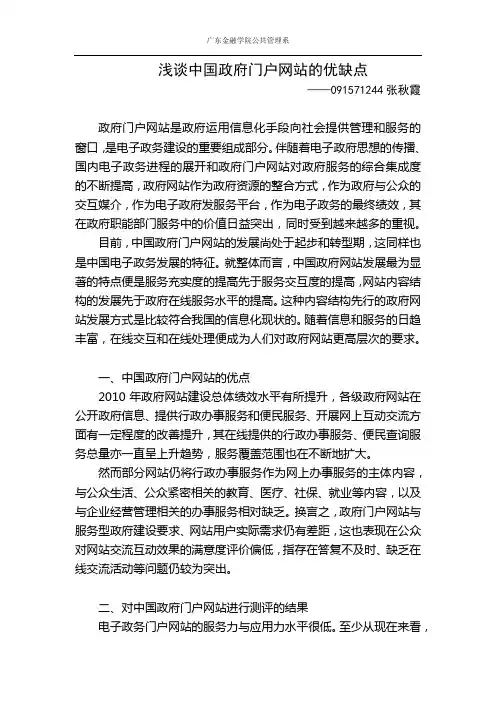 广东金融学院公共管理系

浅谈中国政府门户网站的优缺点

——091571244 张秋霞

政府门户网站是政府运用信息化手段向社会提供管理和服务的窗口，是电子政务建设的重要组成部分。伴随着电子政府思想的传播、国内电子政务进程的展开和政府门户网站对政府服务的综合集成度的不断提高，政府网站作为政府资源的整合方式，作为政府与公众的交互媒介，作为电子政府发服务平台，作为电子政务的最终绩效，其在政府职能部门服务中的价值日益突出，同时受到越来越多的重视。

目前，中国政府门户网站的发展尚处于起步和转型期，这同样也是中国电子政务发展的特征。就整体而言，中国政府网站发展最为显著的特点便是服务充实度的提高先于服务交互度的提高，网站内容结构的发展先于政府在线服务水平的提高。这种内容结构先行的政府网站发展方式是比较符合我国的信息化现状的。随着信息和服务的日趋丰富，在线交互和在线处理便成为人们对政府网站更高层次的要求。

一、中国政府门户网站的优点

2010 年政府网站建设总体绩效水平有所提升，各级政府网站在公开政府信息、提供行政办事服务和便民服务、开展网上互动交流方面有一定程度的改善提升，其在线提供的行政办事服务、便民查询服务总量亦一直呈上升趋势，服务覆盖范围也在不断地扩大。

然而部分网站仍将行政办事服务作为网上办事服务的主体内容，与公众生活、公众紧密相关的教育、医疗、社保、就业等内容，以及与企业经营管理相关的办事服务相对缺乏。换言之，政府门户网站与服务型政府建设要求、网站用户实际需求仍有差距，这也表现在公众对网站交流互动效果的满意度评价偏低，指存在答复不及时、缺乏在线交流活动等问题仍较为突出。

二、对中国政府门户网站进行测评的结果

电子政务门户网站的服务力与应用力水平很低。至少从现在来看，